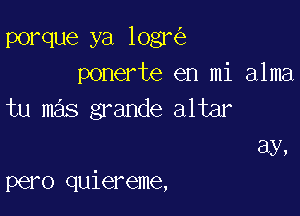 porque ya logré
ponerte en mi alma
tu más grande altar
ay,
pero quiereme,